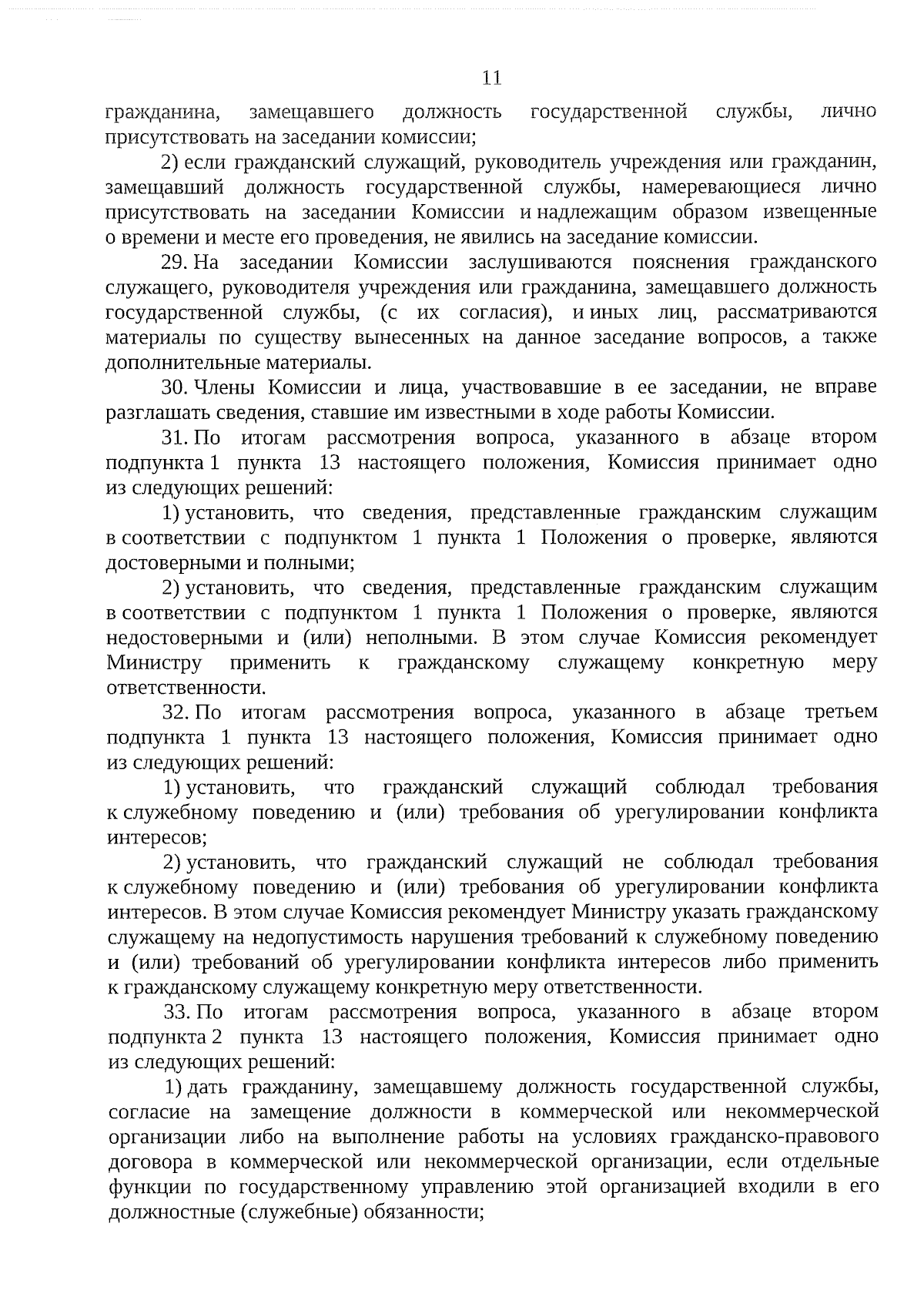 11

гражданина, замещавшего должность государственной службы, лично присутствовать на заседании комиссии;

2) если гражданский служащий, руководитель учреждения или гражданин, замещавший должность государственной службы, намеревающиеся лично присутствовать на заседании Комиссии и надлежащим образом извещенные о времени и месте его проведения, не явились на заседание комиссии.

29. На заседании Комиссии заслушиваются пояснения гражданского служащего, руководителя учреждения или гражданина, замещавшего должность государственной службы, (с их согласия), и иных лиц, рассматриваются материалы по существу вынесенных на данное заседание вопросов, а также дополнительные материалы.

30. Члены Комиссии и лица, участвовавшие в ее заседании, не вправе разглашать сведения, ставшие им известными в ходе работы Комиссии.

31. По итогам рассмотрения вопроса, указанного в абзаце втором подпункта 1 пункта 13 настоящего положения, Комиссия принимает одно из следующих решений:

1) установить, что сведения, представленные гражданским служащим в соответствии с подпунктом 1 пункта 1 Положения о проверке, являются достоверными и полными;

2) установить, что сведения, представленные гражданским служащим в соответствии с подпунктом 1 пункта 1 Положения о проверке, являются недостоверными и (или) неполными. В этом случае Комиссия рекомендует Министру применить к гражданскому служащему конкретную меру ответственности.

32. По итогам рассмотрения вопроса, указанного в абзаце третьем подпункта 1 пункта 13 настоящего положения, Комиссия принимает одно из следующих решений:

1) установить, что гражданский служащий соблюдал требования к служебному поведению и (или) требования об урегулировании конфликта интересов;

2) установить, что гражданский служащий не соблюдал требования к служебному поведению и (или) требования об урегулировании конфликта интересов. В этом случае Комиссия рекомендует Министру указать гражданскому служащему на недопустимость нарушения требований к служебному поведению и (или) требований об урегулировании конфликта интересов либо применить к гражданскому служащему конкретную меру ответственности.

33. По итогам рассмотрения вопроса, указанного в абзаце втором подпункта 2 пункта 13 настоящего положения, Комиссия принимает одно из следующих решений:

1) дать гражданину, замещавшему должность государственной службы, согласие на замещение должности в коммерческой или некоммерческой организации либо на выполнение работы на условиях гражданско-правового договора в коммерческой или некоммерческой организации, если отдельные функции по государственному управлению этой организацией входили в его должностные (служебные) обязанности;